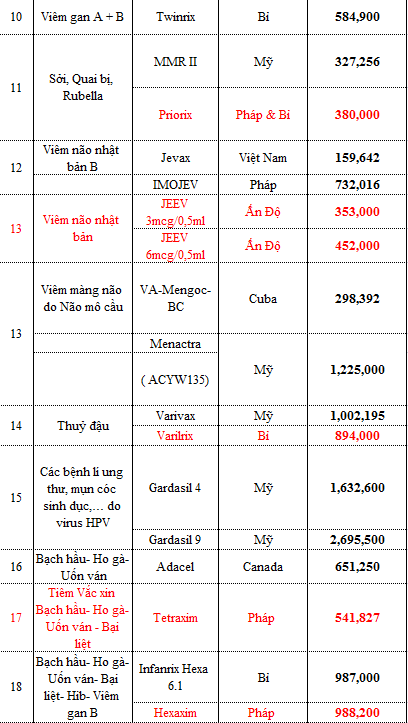 | 10 | Viêm gan A + B | Twinrix | Bỉ | 584,900 |
|---|---|---|---|---|
| 11 | Sởi, Quai bị, Rubella | MMR II | Mỹ | 327,256 |
| | | Priorix | Pháp & Bỉ | 380,000 |
| 12 | Viêm não nhật bản B | Jevax | Việt Nam | 159,642 |
| | | IMOJEV | Pháp | 732,016 |
| 13 | Viêm não nhật bản | JEEV 3mcg/0,5ml | Ấn Độ | 353,000 |
| | | JEEV 6mcg/0,5ml | Ấn Độ | 452,000 |
| 13 | Viêm màng não do Não mô cầu | VA-Mengoc-BC | Cuba | 298,392 |
| | | Menactra ( ACYW135) | Mỹ | 1,225,000 |
| 14 | Thuỷ đậu | Varivax | Mỹ | 1,002,195 |
| | | Varilrix | Bỉ | 894,000 |
| 15 | Các bệnh lí ung thư, mụn cóc sinh dục,... do virus HPV | Gardasil 4 | Mỹ | 1,632,600 |
| | | Gardasil 9 | Mỹ | 2,695,500 |
| 16 | Bạch hầu- Ho gà- Uốn ván | Adacel | Canada | 651,250 |
| 17 | Tiêm Vắc xin Bạch hầu- Ho gà- Uốn ván - Bại liệt | Tetraxim | Pháp | 541,827 |
| 18 | Bạch hầu- Ho gà- Uốn ván- Bại liệt- Hib- Viêm gan B | Infanrix Hexa 6.1 | Bỉ | 987,000 |
| | | Hexaxim | Pháp | 988,200 |